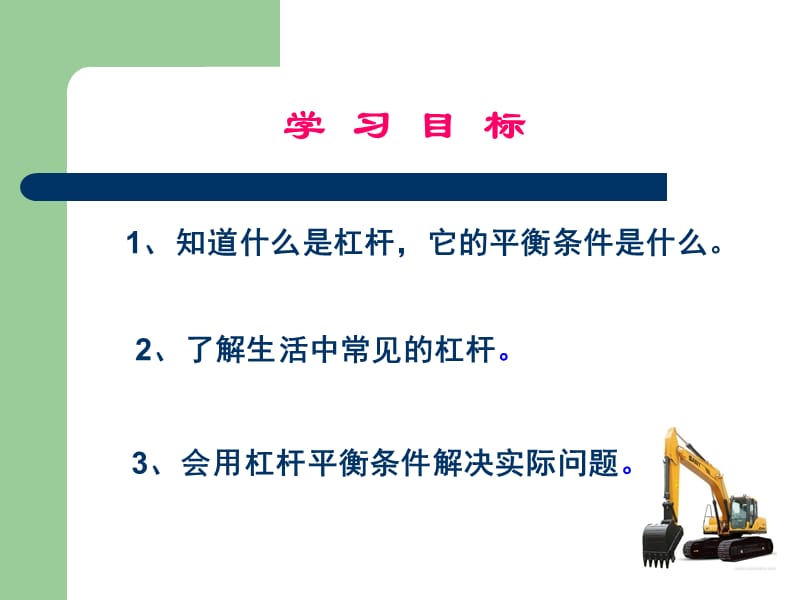 学 习 目 标

1、知道什么是杠杆，它的平衡条件是什么。

2、了解生活中常见的杠杆。

3、会用杠杆平衡条件解决实际问题。